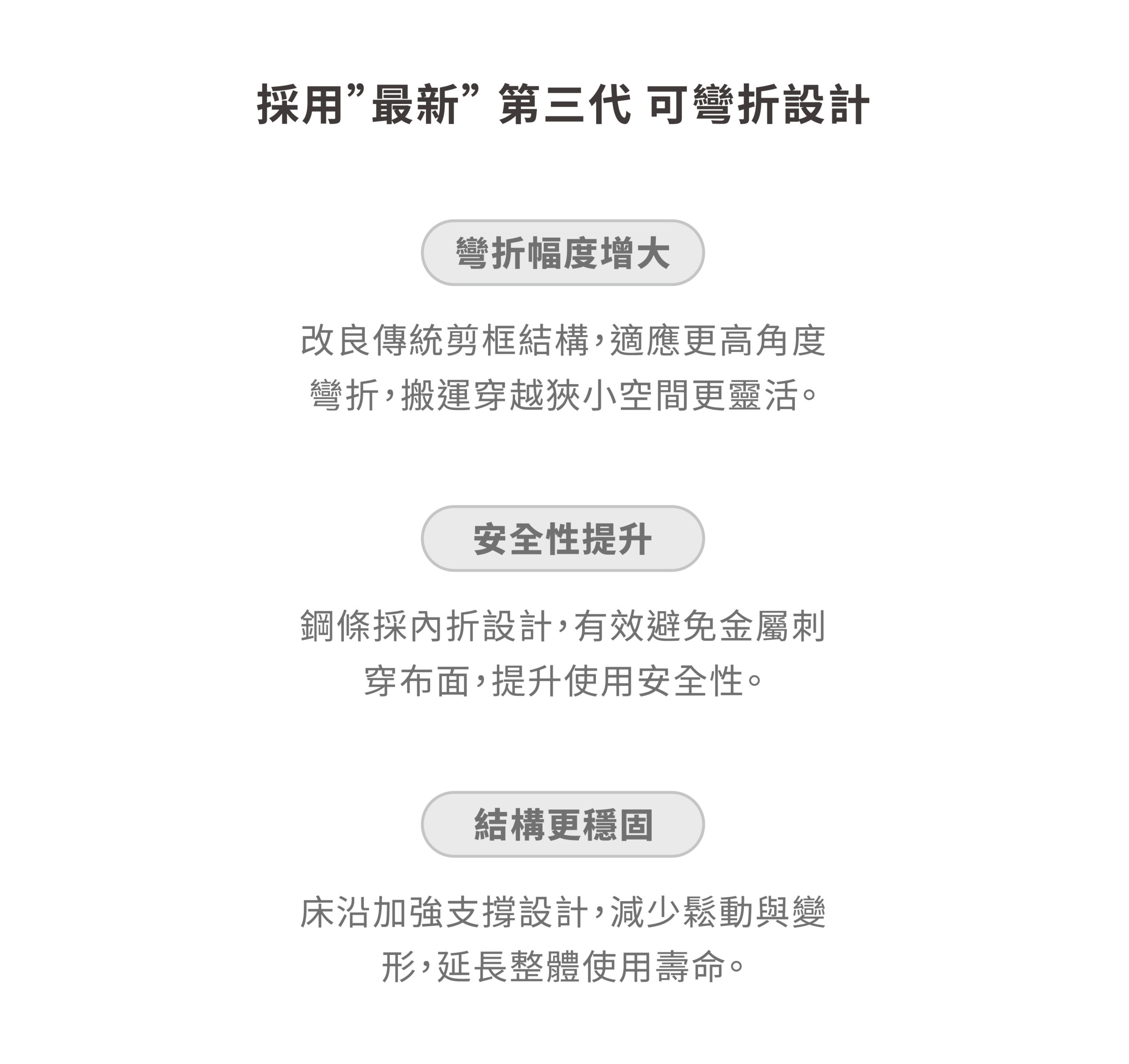 採用”最新” 第三代 可彎折設計

彎折幅度增大

改良傳統剪框結構，適應更高角度彎折，搬運穿越狹小空間更靈活。

安全性提升

鋼條採內折設計，有效避免金屬刺穿布面，提升使用安全性。

結構更穩固

床沿加強支撐設計，減少鬆動與變形，延長整體使用壽命。